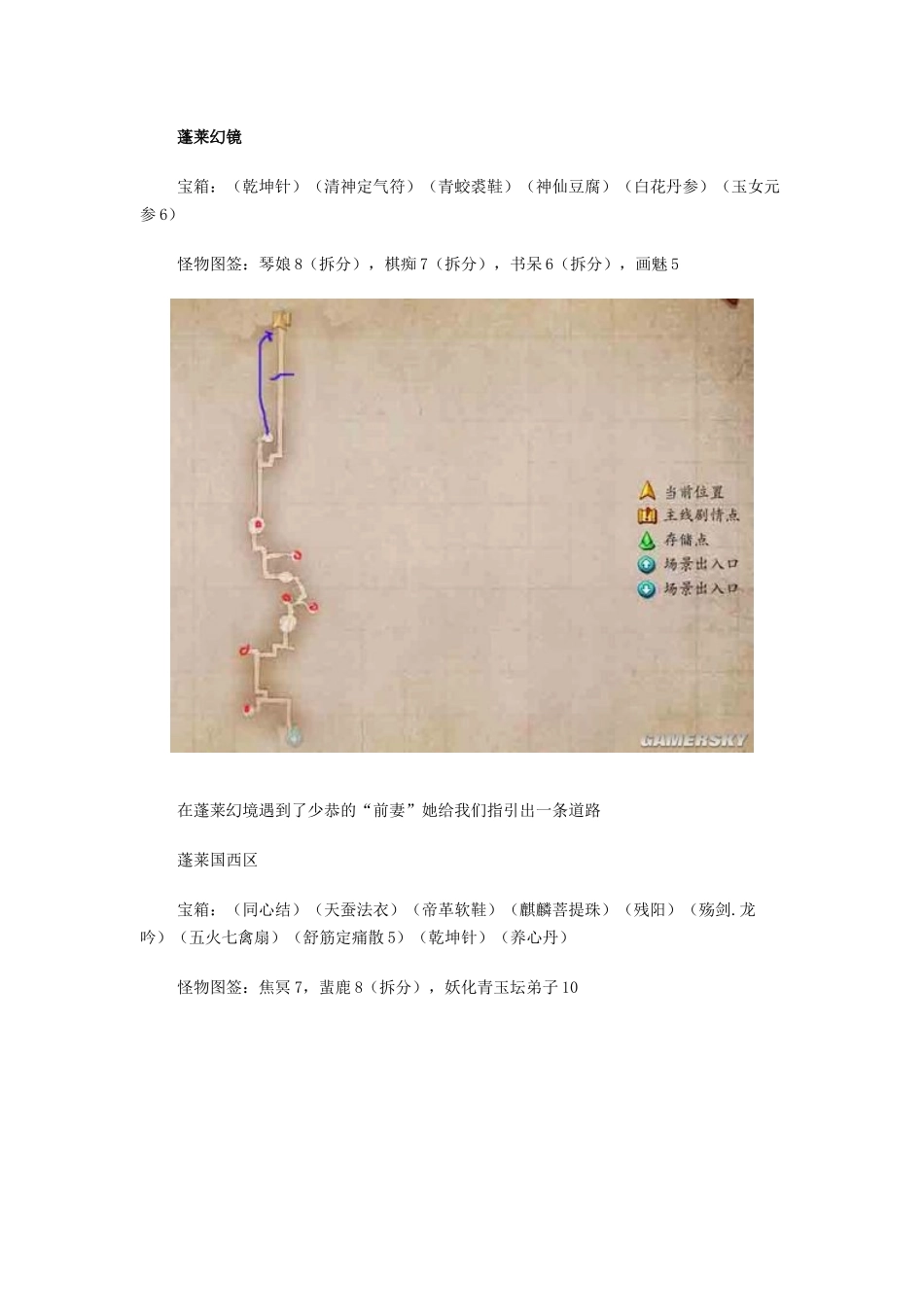 蓬莱幻镜

宝箱：（乾坤针）（清神定气符）（青蛟裘鞋）（神仙豆腐）（白花丹参）（玉女元参6）

怪物图签：琴娘8（拆分），棋痴7（拆分），书呆6（拆分），画魅5

当前位置
主线剧情点
存储点
场景出入口
场景出入口
GAMERSKY

在蓬莱幻境遇到了少恭的“前妻”她给我们指引出一条道路

蓬莱国西区

宝箱：（同心结）（天蚕法衣）（帝革软鞋）（麒麟菩提珠）（残阳）（殇剑.龙吟）（五火七禽扇）（舒筋定痛散5）（乾坤针）（养心丹）

怪物图签：焦冥7，蜚鹿8（拆分），妖化青玉坛弟子10